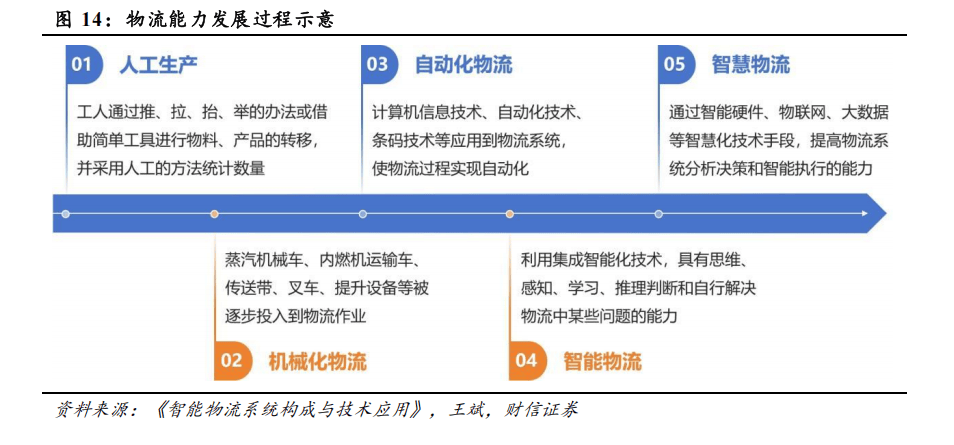 图 14：物流能力发展过程示意

01 人工生产

工人通过推、拉、抬、举的办法或借助简单工具进行物料、产品的转移，并采用人工的方法统计数量

03 自动化物流

计算机信息技术、自动化技术、条码技术等应用到物流系统，使物流过程实现自动化

05 智慧物流

通过智能硬件、物联网、大数据等智慧化技术手段，提高物流系统分析决策和智能执行的能力

蒸汽机械车、内燃机运输车、传送带、叉车、提升设备等被逐步投入到物流作业

02 机械化物流

利用集成智能化技术，具有思维、感知、学习、推理判断和自行解决物流中某些问题的能力

04 智能物流

资料来源：《智能物流系统构成与技术应用》，王斌，财信证券